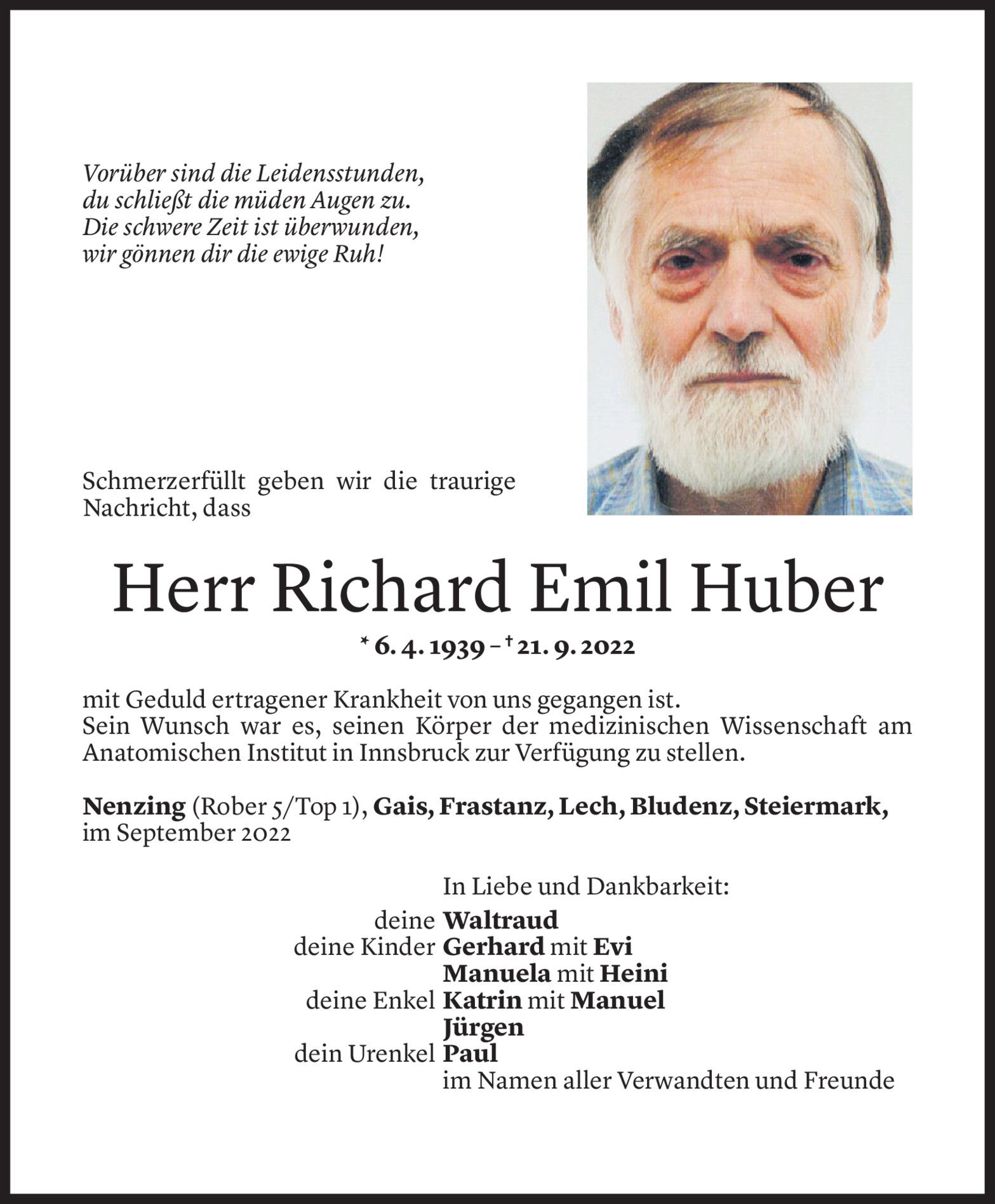 Vorüber sind die Leidensstunden,
du schließt die müden Augen zu.
Die schwere Zeit ist überwunden,
wir gönnen dir die ewige Ruh!

Schmerzerfüllt geben wir die traurige Nachricht, dass

Herr Richard Emil Huber

* 6. 4. 1939 – † 21. 9. 2022

mit Geduld ertragener Krankheit von uns gegangen ist.
Sein Wunsch war es, seinen Körper der medizinischen Wissenschaft am Anatomischen Institut in Innsbruck zur Verfügung zu stellen.

Nenzing (Rober 5/Top 1), Gais, Frastanz, Lech, Bludenz, Steiermark, im September 2022

In Liebe und Dankbarkeit:
deine Waltraud
deine Kinder Gerhard mit Evi
Manuela mit Heini
deine Enkel Katrin mit Manuel
Jürgen
dein Urenkel Paul
im Namen aller Verwandten und Freunde